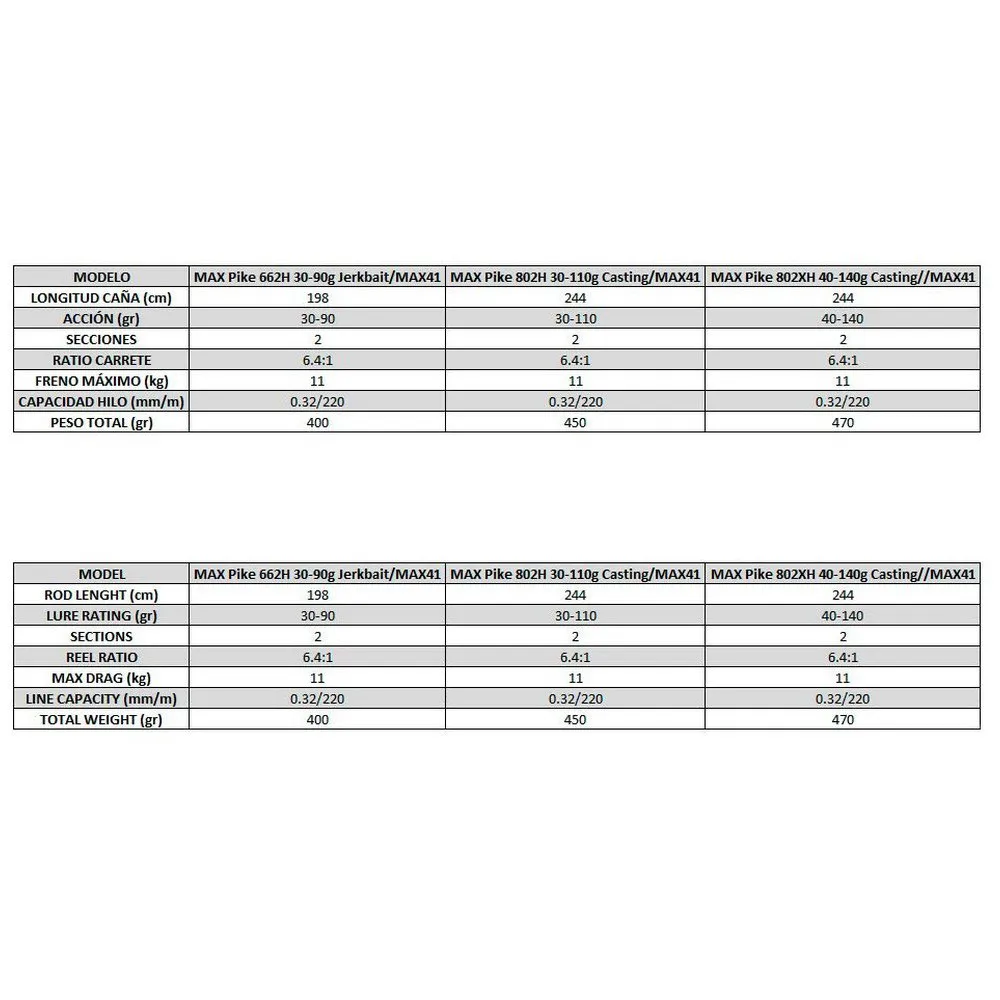 | MODELO | MAX Pike 662H 30-90g Jerkbait/MAX41 | MAX Pike 802H 30-110g Casting/MAX41 | MAX Pike 802XH 40-140g Casting//MAX41 |
|---|---|---|---|
| LONGITUD CAÑA (cm) | 198 | 244 | 244 |
| ACCIÓN (gr) | 30-90 | 30-110 | 40-140 |
| SECCIONES | 2 | 2 | 2 |
| RATIO CARRETE | 6.4:1 | 6.4:1 | 6.4:1 |
| FRENO MÁXIMO (kg) | 11 | 11 | 11 |
| CAPACIDAD HILO (mm/m) | 0.32/220 | 0.32/220 | 0.32/220 |
| PESO TOTAL (gr) | 400 | 450 | 470 |

| MODEL | MAX Pike 662H 30-90g Jerkbait/MAX41 | MAX Pike 802H 30-110g Casting/MAX41 | MAX Pike 802XH 40-140g Casting//MAX41 |
|---|---|---|---|
| ROD LENGHT (cm) | 198 | 244 | 244 |
| LURE RATING (gr) | 30-90 | 30-110 | 40-140 |
| SECTIONS | 2 | 2 | 2 |
| REEL RATIO | 6.4:1 | 6.4:1 | 6.4:1 |
| MAX DRAG (kg) | 11 | 11 | 11 |
| LINE CAPACITY (mm/m) | 0.32/220 | 0.32/220 | 0.32/220 |
| TOTAL WEIGHT (gr) | 400 | 450 | 470 |